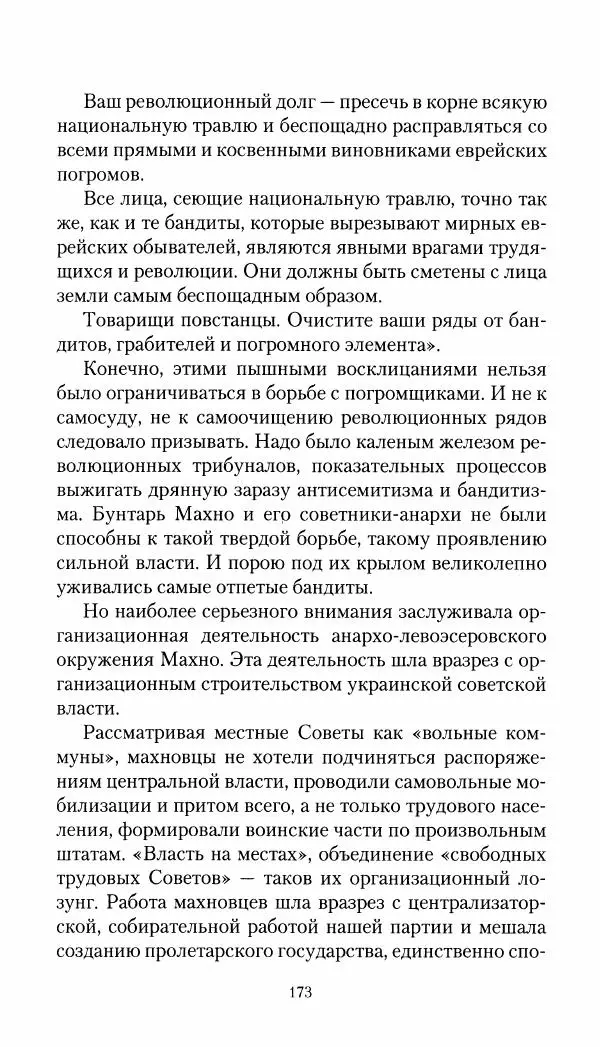 Ваш революционный долг — пресечь в корне всякую национальную травлю и беспощадно расправляться со всеми прямыми и косвенными виновниками еврейских погромов.

Все лица, сеющие национальную травлю, точно так же, как и те бандиты, которые вырезывают мирных еврейских обывателей, являются явными врагами трудящихся и революции. Они должны быть сметены с лица земли самым беспощадным образом.

Товарищи повстанцы. Очистите ваши ряды от бандитов, грабителей и погромного элемента».

Конечно, этими пышными восклицаниями нельзя было ограничиваться в борьбе с погромщиками. И не к самосуду, не к самоочищению революционных рядов следовало призывать. Надо было каленым железом революционных трибуналов, показательных процессов выжигать дрянную заразу антисемитизма и бандитизма. Бунтарь Махно и его советники-анархи не были способны к такой твердой борьбе, такому проявлению сильной власти. И порою под их крылом великолепно уживались самые отпетые бандиты.

Но наиболее серьезного внимания заслуживала организационная деятельность анархо-левоэсеровского окружения Махно. Эта деятельность шла вразрез с организационным строительством украинской советской власти.

Рассматривая местные Советы как «вольные коммуны», махновцы не хотели подчиняться распоряжениям центральной власти, проводили самовольные мобилизации и притом всего, а не только трудового населения, формировали воинские части по произвольным штатам. «Власть на местах», объединение «свободных трудовых Советов» — таков их организационный лозунг. Работа махновцев шла вразрез с централизаторской, собирательной работой нашей партии и мешала созданию пролетарского государства, единственно спо-

173